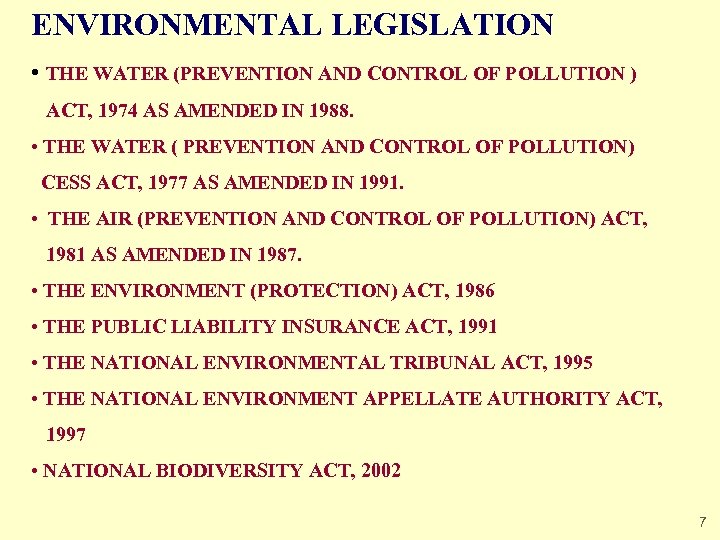 ENVIRONMENTAL LEGISLATION

• THE WATER (PREVENTION AND CONTROL OF POLLUTION ) ACT, 1974 AS AMENDED IN 1988.

• THE WATER ( PREVENTION AND CONTROL OF POLLUTION) CESS ACT, 1977 AS AMENDED IN 1991.

• THE AIR (PREVENTION AND CONTROL OF POLLUTION) ACT, 1981 AS AMENDED IN 1987.

• THE ENVIRONMENT (PROTECTION) ACT, 1986

• THE PUBLIC LIABILITY INSURANCE ACT, 1991

• THE NATIONAL ENVIRONMENTAL TRIBUNAL ACT, 1995

• THE NATIONAL ENVIRONMENT APPELLATE AUTHORITY ACT, 1997

• NATIONAL BIODIVERSITY ACT, 2002

7